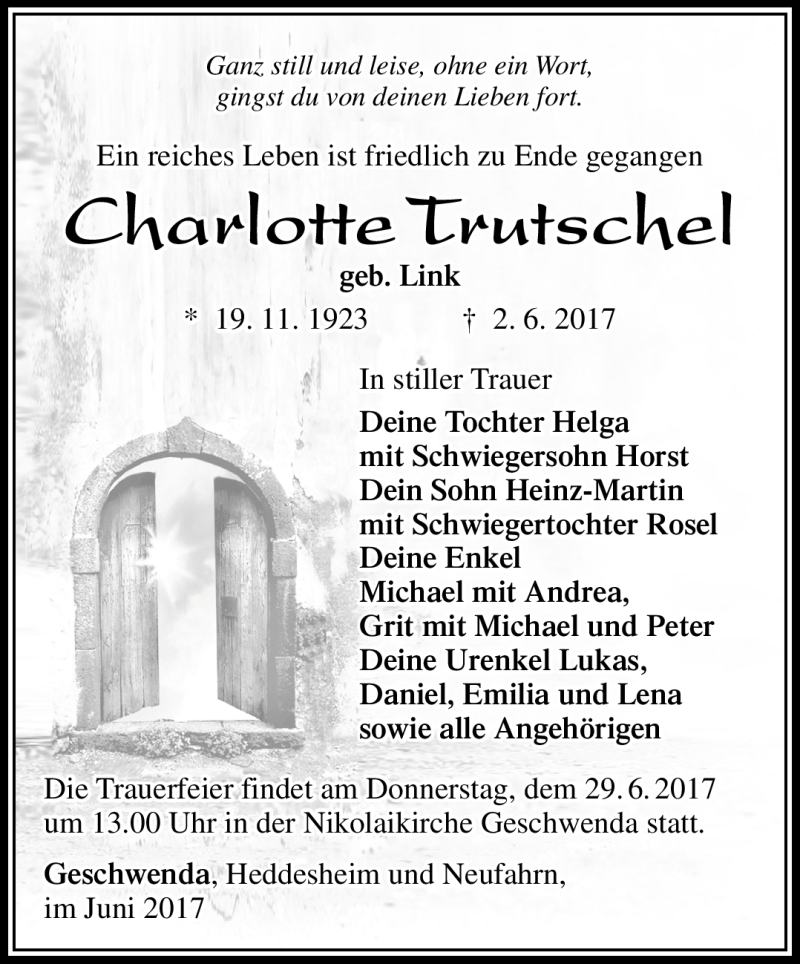 Ganz still und leise, ohne ein Wort,
gingst du von deinen Lieben fort.

Ein reiches Leben ist friedlich zu Ende gegangen

Charlotte Trutschel

geb. Link

* 19. 11. 1923 † 2. 6. 2017

In stiller Trauer

Deine Tochter Helga
mit Schwiegersohn Horst
Dein Sohn Heinz-Martin
mit Schwiegertochter Rosel
Deine Enkel
Michael mit Andrea,
Grit mit Michael und Peter
Deine Urenkel Lukas,
Daniel, Emilia und Lena
sowie alle Angehörigen

Die Trauerfeier findet am Donnerstag, dem 29. 6. 2017 um 13.00 Uhr in der Nikolaikirche Geschwenda statt.

Geschwenda, Heddesheim und Neufahrn,
im Juni 2017